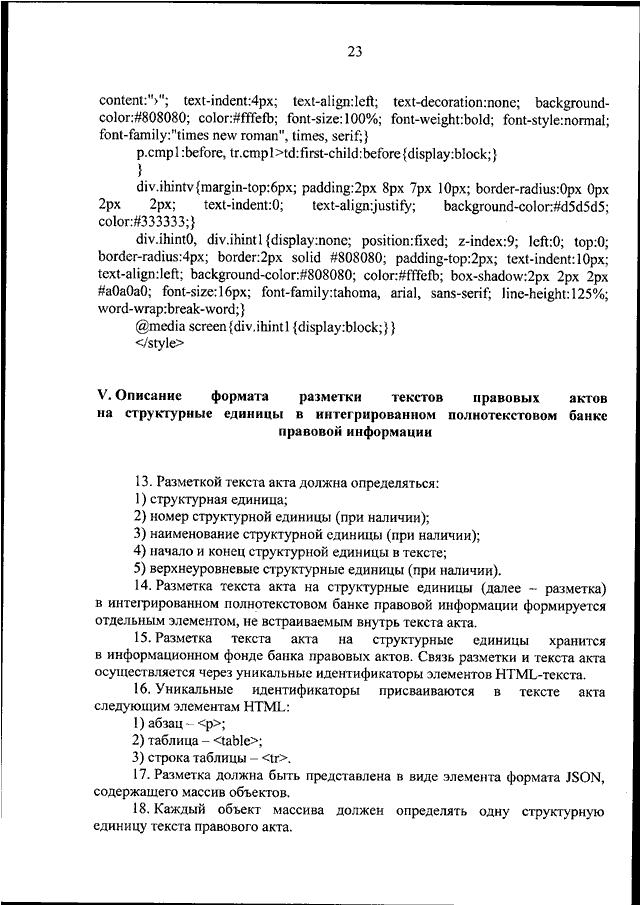 23

content:"›"; text-indent:4px; text-align:left; text-decoration:none; background-color:#808080; color:#fffefb; font-size:100%; font-weight:bold; font-style:normal; font-family:"times new roman", times, serif;}

p.cmp1:before, tr.cmp1>td:first-child:before{display:block;}

}

div.ihintv{margin-top:6px; padding:2px 8px 7px 10px; border-radius:0px 0px 2px 2px; text-indent:0; text-align:justify; background-color:#d5d5d5; color:#333333;}

div.ihint0, div.ihint1{display:none; position:fixed; z-index:9; left:0; top:0; border-radius:4px; border:2px solid #808080; padding-top:2px; text-indent:10px; text-align:left; background-color:#808080; color:#fffefb; box-shadow:2px 2px 2px #a0a0a0; font-size:16px; font-family:tahoma, arial, sans-serif; line-height:125%; word-wrap:break-word;}

@media screen{div.ihint1{display:block;}}

</style>

V. Описание формата разметки текстов правовых актов на структурные единицы в интегрированном полнотекстовом банке правовой информации

13. Разметкой текста акта должна определяться:

1) структурная единица;

2) номер структурной единицы (при наличии);

3) наименование структурной единицы (при наличии);

4) начало и конец структурной единицы в тексте;

5) верхнеуровневые структурные единицы (при наличии).

14. Разметка текста акта на структурные единицы (далее – разметка) в интегрированном полнотекстовом банке правовой информации формируется отдельным элементом, не встраиваемым внутрь текста акта.

15. Разметка текста акта на структурные единицы хранится в информационном фонде банка правовых актов. Связь разметки и текста акта осуществляется через уникальные идентификаторы элементов HTML-текста.

16. Уникальные идентификаторы присваиваются в тексте акта следующим элементам HTML:

1) абзац – <p>;

2) таблица – <table>;

3) строка таблицы – <tr>.

17. Разметка должна быть представлена в виде элемента формата JSON, содержащего массив объектов.

18. Каждый объект массива должен определять одну структурную единицу текста правового акта.